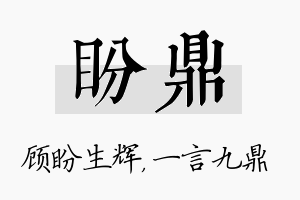 盼鼎

顾盼生辉，一言九鼎